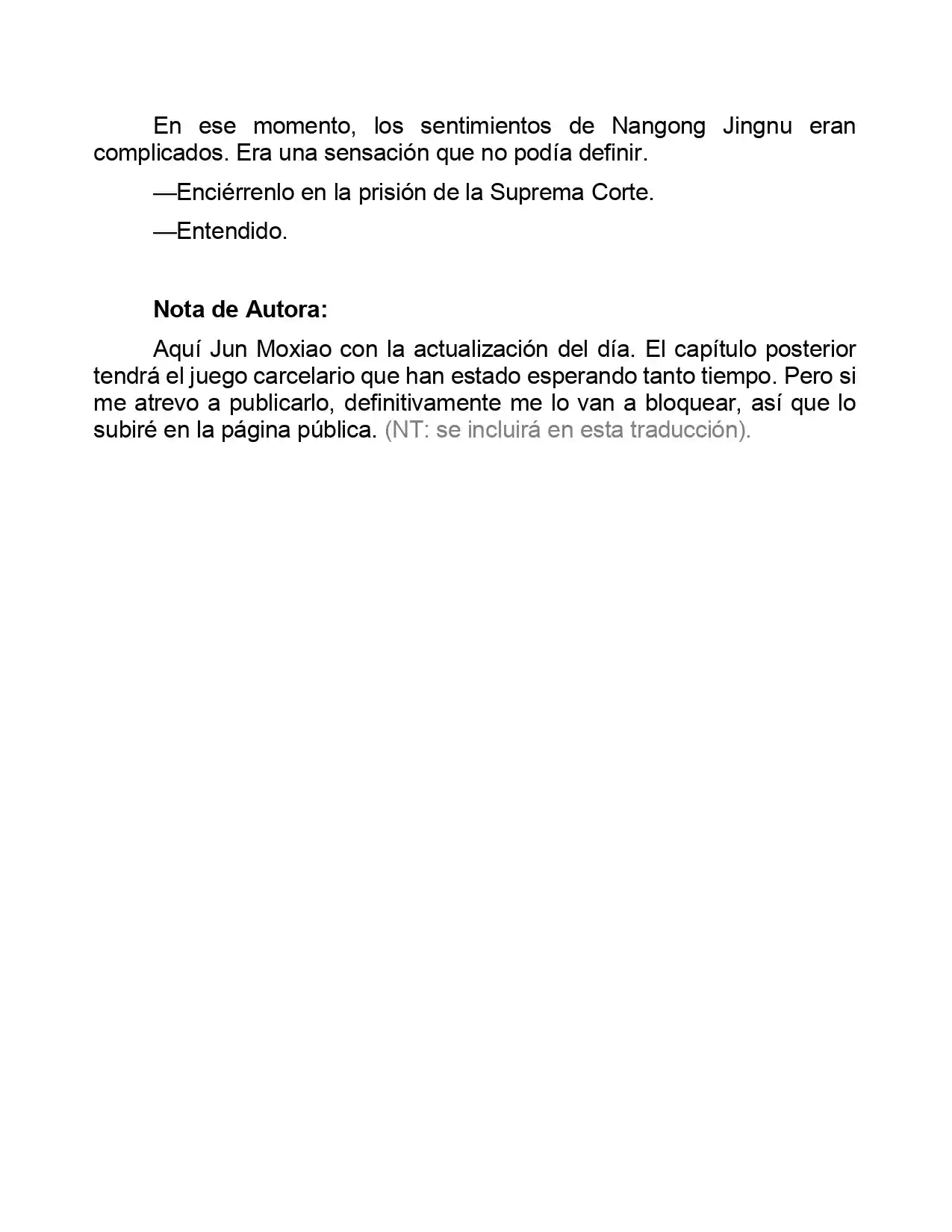 En ese momento, los sentimientos de Nangong Jingnu eran complicados. Era una sensación que no podía definir.

—Enciérrenlo en la prisión de la Suprema Corte.

—Entendido.

Nota de Autora:

Aquí Jun Moxiao con la actualización del día. El capítulo posterior tendrá el juego carcelario que han estado esperando tanto tiempo. Pero si me atrevo a publicarlo, definitivamente me lo van a bloquear, así que lo subiré en la página pública. (NT: se incluirá en esta traducción).